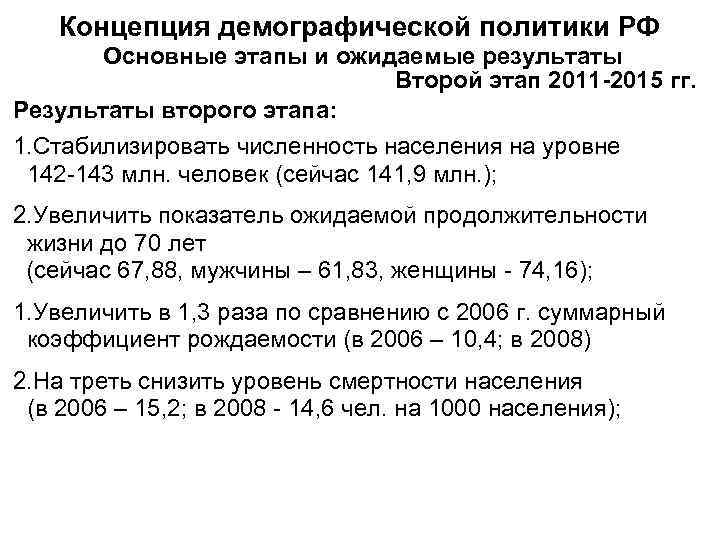 Концепция демографической политики РФ
Основные этапы и ожидаемые результаты
Второй этап 2011-2015 гг.

Результаты второго этапа:

1.Стабилизировать численность населения на уровне 142-143 млн. человек (сейчас 141,9 млн.);

2.Увеличить показатель ожидаемой продолжительности жизни до 70 лет (сейчас 67,88, мужчины – 61,83, женщины - 74,16);

1.Увеличить в 1,3 раза по сравнению с 2006 г. суммарный коэффициент рождаемости (в 2006 – 10,4; в 2008)

2.На треть снизить уровень смертности населения (в 2006 – 15,2; в 2008 - 14,6 чел. на 1000 населения);